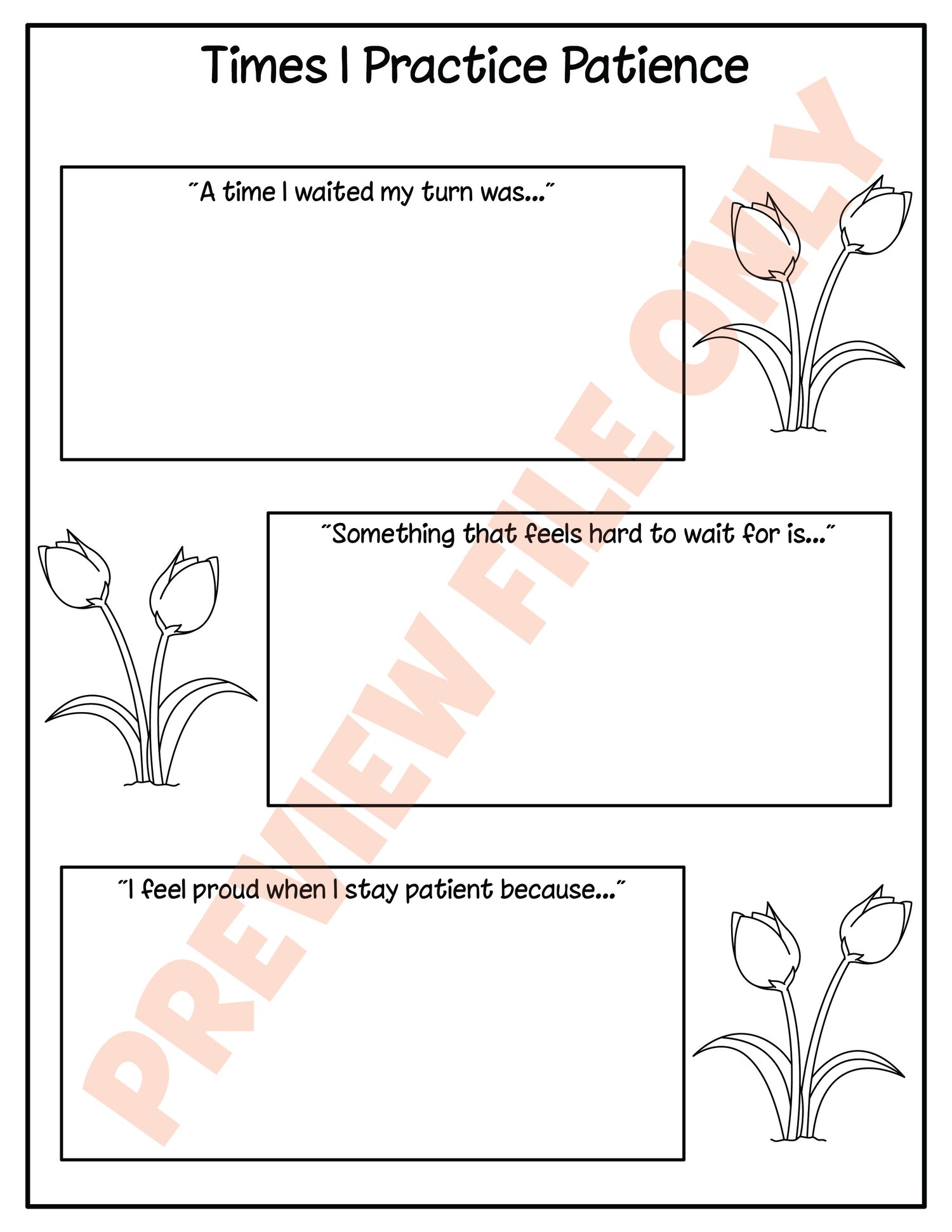 Times I Practice Patience

"A time I waited my turn was..."

"Something that feels hard to wait for is..."

"I feel proud when I stay patient because..."

PREVIEW FILE ONLY